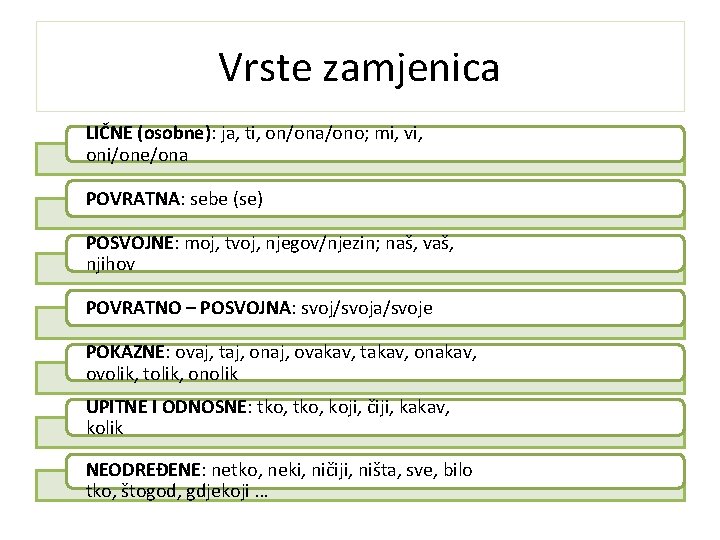 Vrste zamjenica

LIČNE (osobne): ja, ti, on/ona/ono; mi, vi, oni/one/ona

POVRATNA: sebe (se)

POSVOJNE: moj, tvoj, njegov/njezin; naš, vaš, njihov

POVRATNO – POSVOJNA: svoj/svoja/svoje

POKAZNE: ovaj, taj, onaj, ovakav, takav, onakav, ovolik, tolik, onolik

UPITNE I ODNOSNE: tko, tko, koji, čiji, kakav, kolik

NEODREĐENE: netko, neki, ničiji, ništa, sve, bilo tko, štogod, gdjekoji ...